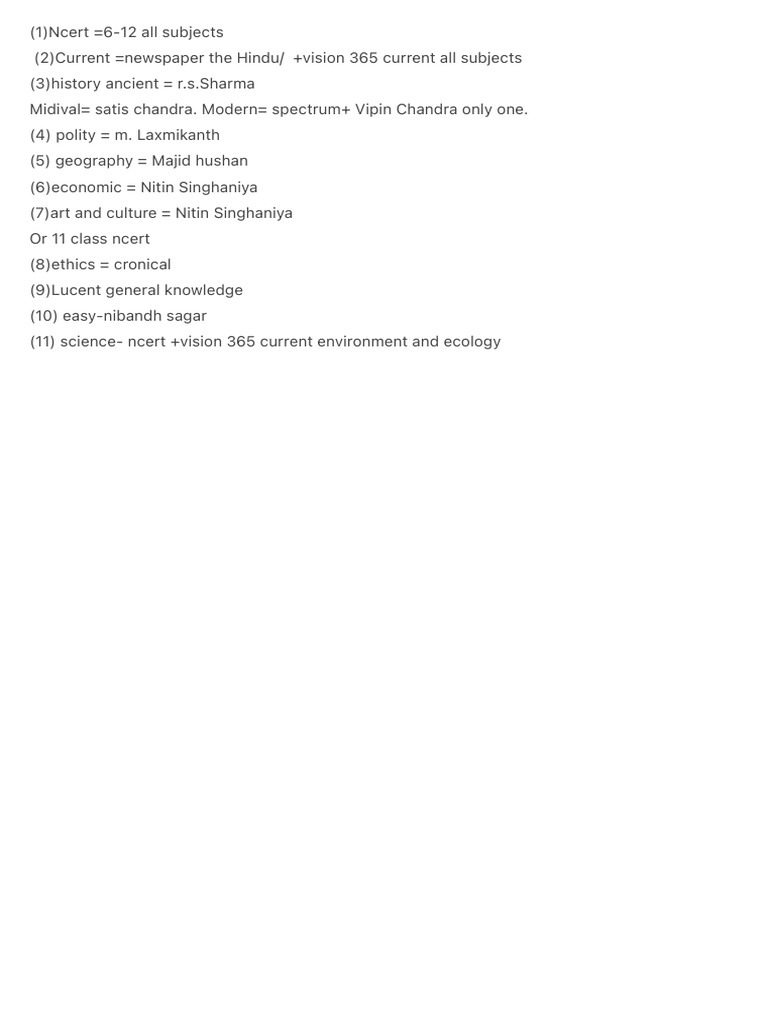 (1)Ncert =6-12 all subjects
(2)Current =newspaper the Hindu/ +vision 365 current all subjects
(3)history ancient = r.s.Sharma
Midival= satis chandra. Modern= spectrum+ Vipin Chandra only one.
(4) polity = m. Laxmikanth
(5) geography = Majid hushan
(6)economic = Nitin Singhaniya
(7)art and culture = Nitin Singhaniya
Or 11 class ncert
(8)ethics = cronical
(9)Lucent general knowledge
(10) easy-nibandh sagar
(11) science- ncert +vision 365 current environment and ecology